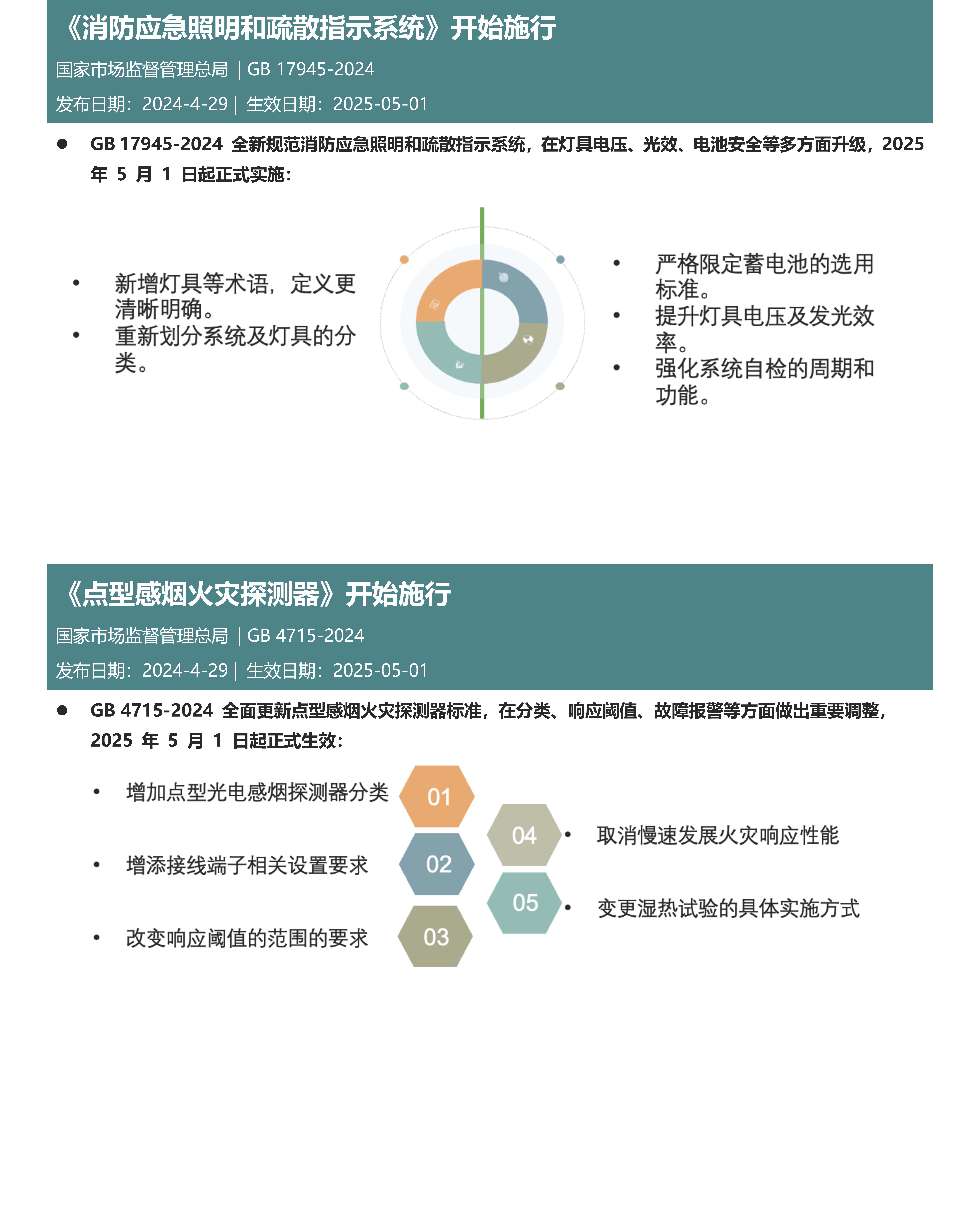 《消防应急照明和疏散指示系统》开始施行

国家市场监督管理总局 | GB 17945-2024

发布日期：2024-4-29 | 生效日期：2025-05-01

● GB 17945-2024 全新规范消防应急照明和疏散指示系统，在灯具电压、光效、电池安全等多方面升级，2025 年 5 月 1 日起正式实施：

• 新增灯具等术语，定义更清晰明确。
• 重新划分系统及灯具的分类。

• 严格限定蓄电池的选用标准。
• 提升灯具电压及发光效率。
• 强化系统自检的周期和功能。

《点型感烟火灾探测器》开始施行

国家市场监督管理总局 | GB 4715-2024

发布日期：2024-4-29 | 生效日期：2025-05-01

● GB 4715-2024 全面更新点型感烟火灾探测器标准，在分类、响应阈值、故障报警等方面做出重要调整，2025 年 5 月 1 日起正式生效：

• 增加点型光电感烟探测器分类 01
• 增添接线端子相关设置要求 02
• 改变响应阈值的范围的要求 03
04 • 取消慢速发展火灾响应性能
05 • 变更湿热试验的具体实施方式